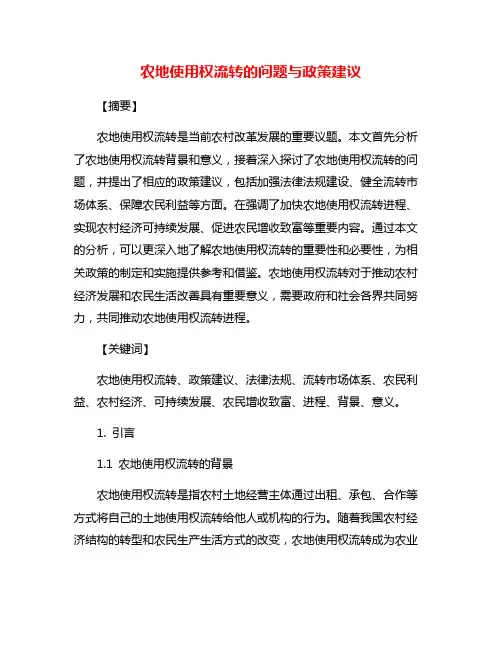 农地使用权流转的问题与政策建议

【摘要】

农地使用权流转是当前农村改革发展的重要议题。本文首先分析了农地使用权流转背景和意义，接着深入探讨了农地使用权流转的问题，并提出了相应的政策建议，包括加强法律法规建设、健全流转市场体系、保障农民利益等方面。在强调了加快农地使用权流转进程、实现农村经济可持续发展、促进农民增收致富等重要内容。通过本文的分析，可以更深入地了解农地使用权流转的重要性和必要性，为相关政策的制定和实施提供参考和借鉴。农地使用权流转对于推动农村经济发展和农民生活改善具有重要意义，需要政府和社会各界共同努力，共同推动农地使用权流转进程。

【关键词】

农地使用权流转、政策建议、法律法规、流转市场体系、农民利益、农村经济、可持续发展、农民增收致富、进程、背景、意义。

1. 引言

1.1 农地使用权流转的背景

农地使用权流转是指农村土地经营主体通过出租、承包、合作等方式将自己的土地使用权流转给他人或机构的行为。随着我国农村经济结构的转型和农民生产生活方式的改变，农地使用权流转成为农业